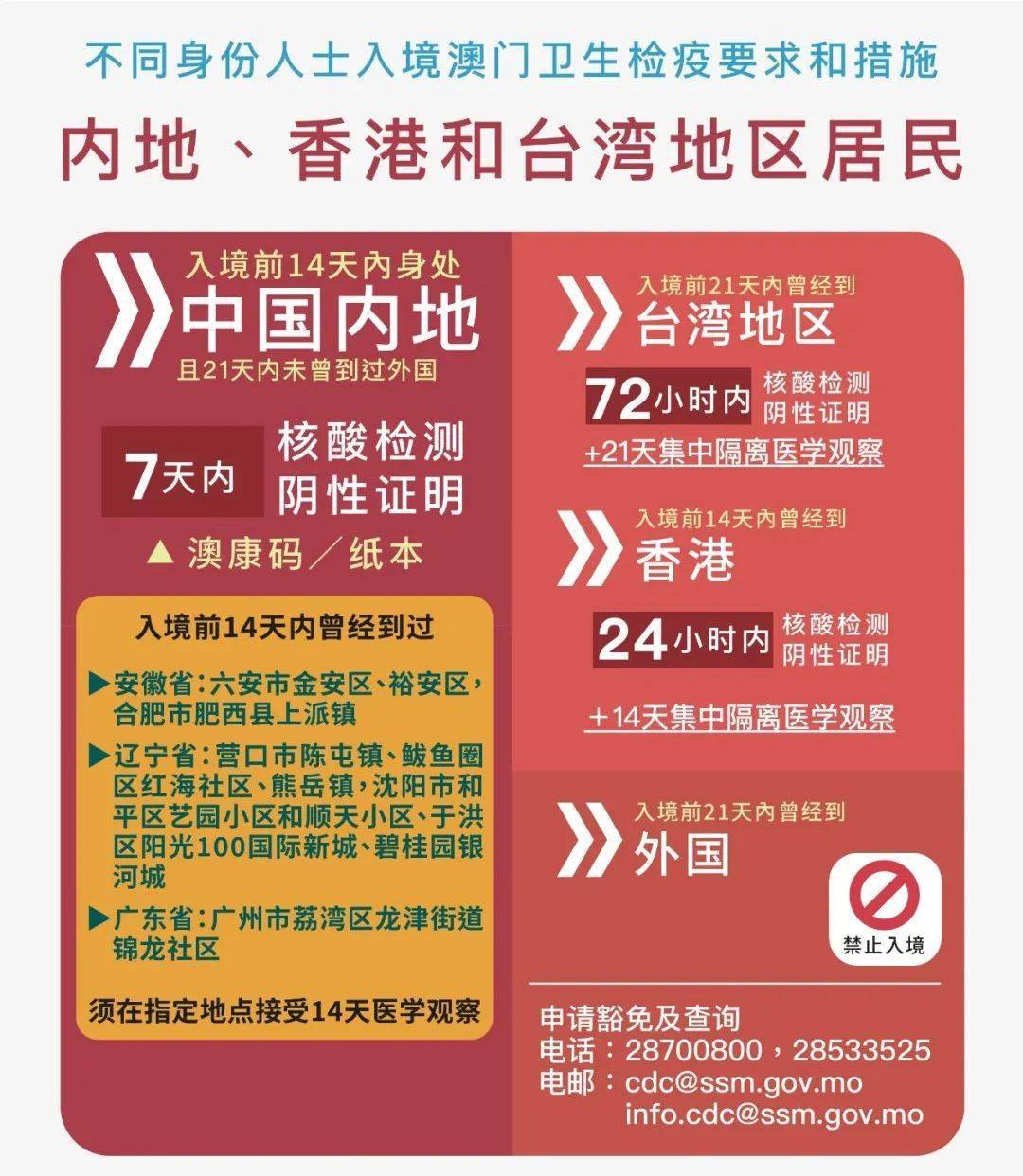 不同身份人士入境澳门卫生检疫要求和措施

内地、香港和台湾地区居民

入境前14天内身处
中国内地
且21天内未曾到过外国

7天内 核酸检测阴性证明

▲ 澳康码／纸本

入境前14天内曾经到过

▶安徽省：六安市金安区、裕安区，合肥市肥西县上派镇

▶辽宁省：营口市陈屯镇、鲅鱼圈区红海社区、熊岳镇，沈阳市和平区艺园小区和顺天小区、于洪区阳光100国际新城、碧桂园银河城

▶广东省：广州市荔湾区龙津街道锦龙社区

须在指定地点接受14天医学观察

入境前21天内曾经到
台湾地区

72小时内 核酸检测阴性证明

+21天集中隔离医学观察

入境前14天内曾经到
香港

24小时内 核酸检测阴性证明

+14天集中隔离医学观察

入境前21天内曾经到
外国

禁止入境

申请豁免及查询
电话：28700800，28533525
电邮：cdc@ssm.gov.mo
info.cdc@ssm.gov.mo